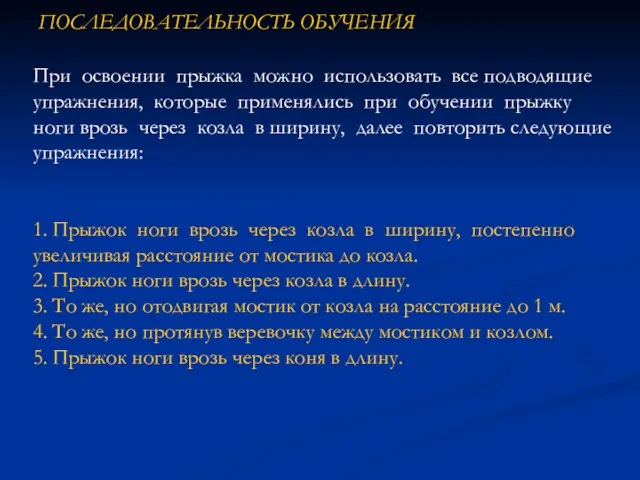 ПОСЛЕДОВАТЕЛЬНОСТЬ ОБУЧЕНИЯ

При освоении прыжка можно использовать все подводящие упражнения, которые применялись при обучении прыжку ноги врозь через козла в ширину, далее повторить следующие упражнения:

1. Прыжок ноги врозь через козла в ширину, постепенно увеличивая расстояние от мостика до козла.
2. Прыжок ноги врозь через козла в длину.
3. То же, но отодвигая мостик от козла на расстояние до 1 м.
4. То же, но протянув веревочку между мостиком и козлом.
5. Прыжок ноги врозь через коня в длину.